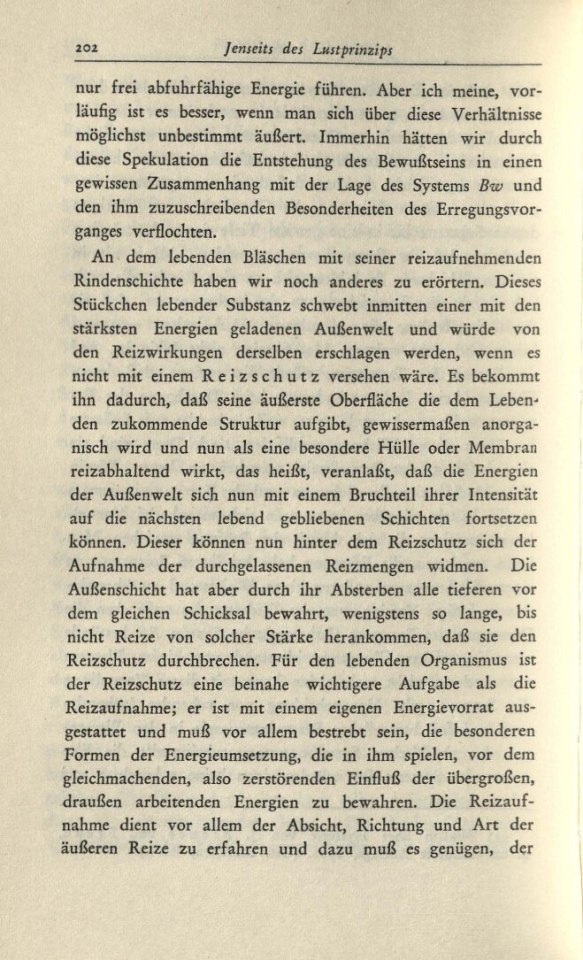 202 Jenseits des Lustprinzips

nur frei abfuhrfähige Energie führen. Aber ich meine, vorläufig ist es besser, wenn man sich über diese Verhältnisse möglichst unbestimmt äußert. Immerhin hätten wir durch diese Spekulation die Entstehung des Bewußtseins in einen gewissen Zusammenhang mit der Lage des Systems Bw und den ihm zuzuschreibenden Besonderheiten des Erregungsvorganges verflochten.

An dem lebenden Bläschen mit seiner reizaufnehmenden Rindenschichte haben wir noch anderes zu erörtern. Dieses Stückchen lebender Substanz schwebt inmitten einer mit den stärksten Energien geladenen Außenwelt und würde von den Reizwirkungen derselben erschlagen werden, wenn es nicht mit einem Reizschutz versehen wäre. Es bekommt ihn dadurch, daß seine äußerste Oberfläche die dem Lebenden zukommende Struktur aufgibt, gewissermaßen anorganisch wird und nun als eine besondere Hülle oder Membran reizabhaltend wirkt, das heißt, veranlaßt, daß die Energien der Außenwelt sich nun mit einem Bruchteil ihrer Intensität auf die nächsten lebend gebliebenen Schichten fortsetzen können. Dieser können nun hinter dem Reizschutz sich der Aufnahme der durchgelassenen Reizmengen widmen. Die Außenschicht hat aber durch ihr Absterben alle tieferen vor dem gleichen Schicksal bewahrt, wenigstens so lange, bis nicht Reize von solcher Stärke herankommen, daß sie den Reizschutz durchbrechen. Für den lebenden Organismus ist der Reizschutz eine beinahe wichtigere Aufgabe als die Reizaufnahme; er ist mit einem eigenen Energievorrat ausgestattet und muß vor allem bestrebt sein, die besonderen Formen der Energieumsetzung, die in ihm spielen, vor dem gleichmachenden, also zerstörenden Einfluß der übergroßen, draußen arbeitenden Energien zu bewahren. Die Reizaufnahme dient vor allem der Absicht, Richtung und Art der äußeren Reize zu erfahren und dazu muß es genügen, der